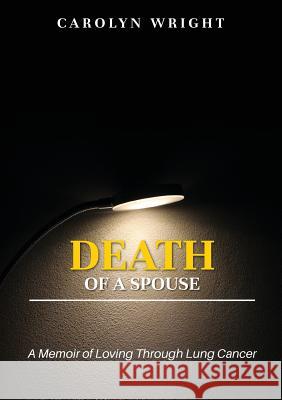 CAROLYN WRIGHT

DEATH
OF A SPOUSE

A Memoir of Loving Through Lung Cancer

Kraina Książek